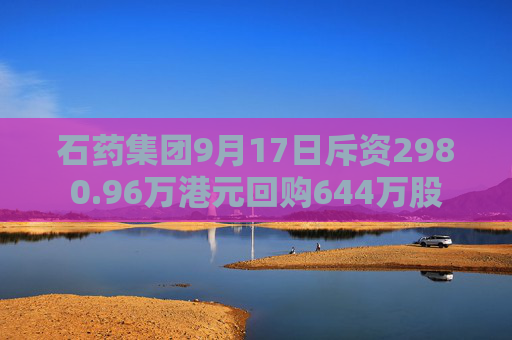 石药集团9月17日斥资2980.96万港元回购644万股